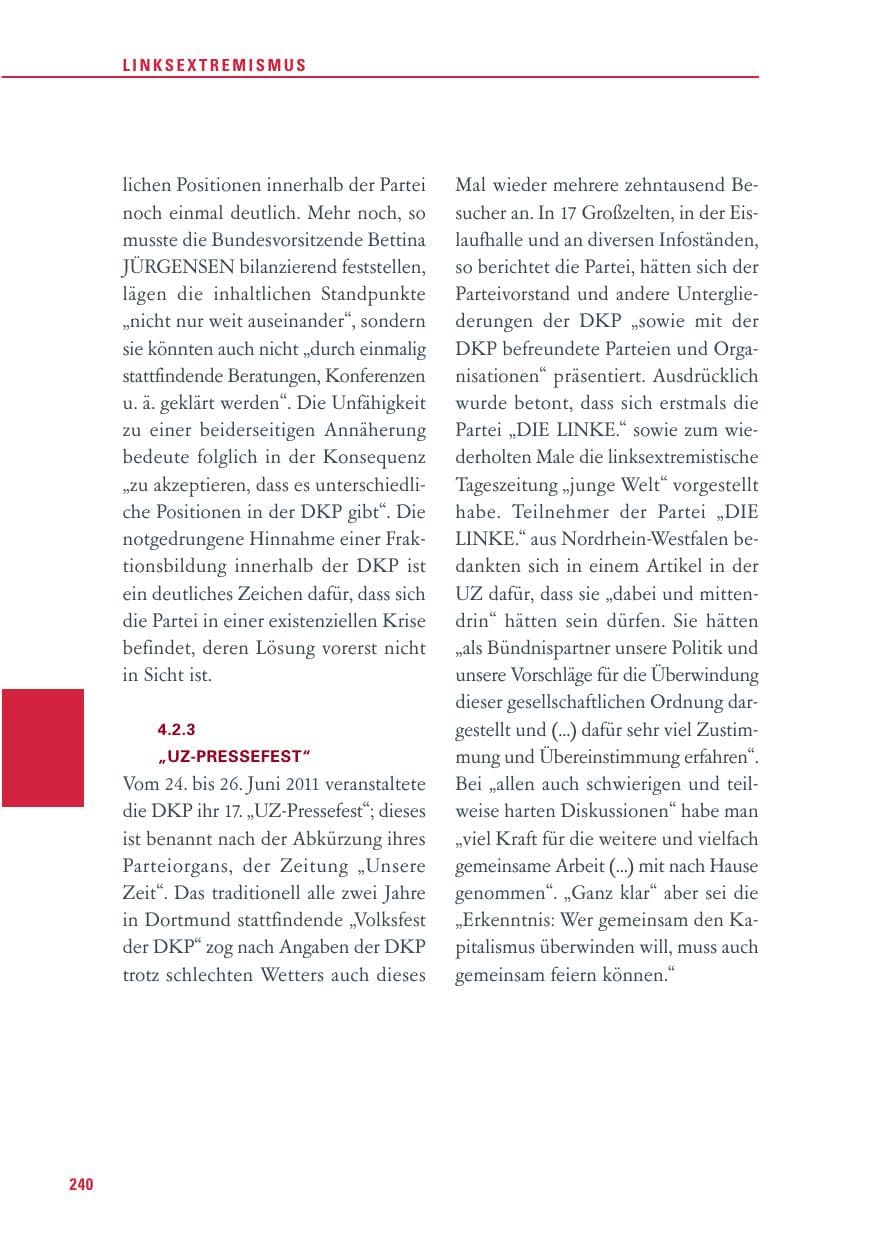 LINKSEXTREMISMUS

lichen Positionen innerhalb der Partei noch einmal deutlich. Mehr noch, so musste die Bundesvorsitzende Bettina JÜRGENSEN bilanzierend feststellen, lägen die inhaltlichen Standpunkte „nicht nur weit auseinander“, sondern sie könnten auch nicht „durch einmalig stattfindende Beratungen, Konferenzen u. ä. geklärt werden“. Die Unfähigkeit zu einer beiderseitigen Annäherung bedeute folglich in der Konsequenz „zu akzeptieren, dass es unterschiedliche Positionen in der DKP gibt“. Die notgedrungene Hinnahme einer Fraktionsbildung innerhalb der DKP ist ein deutliches Zeichen dafür, dass sich die Partei in einer existenziellen Krise befindet, deren Lösung vorerst nicht in Sicht ist.

4.2.3
„UZ-PRESSEFEST“

Vom 24. bis 26. Juni 2011 veranstaltete die DKP ihr 17. „UZ-Pressefest“; dieses ist benannt nach der Abkürzung ihres Parteiorgans, der Zeitung „Unsere Zeit“. Das traditionell alle zwei Jahre in Dortmund stattfindende „Volksfest der DKP“ zog nach Angaben der DKP trotz schlechten Wetters auch dieses Mal wieder mehrere zehntausend Besucher an. In 17 Großzelten, in der Eislaufhalle und an diversen Infoständen, so berichtet die Partei, hätten sich der Parteivorstand und andere Untergliederungen der DKP „sowie mit der DKP befreundete Parteien und Organisationen“ präsentiert. Ausdrücklich wurde betont, dass sich erstmals die Partei „DIE LINKE.“ sowie zum wiederholten Male die linksextremistische Tageszeitung „junge Welt“ vorgestellt habe. Teilnehmer der Partei „DIE LINKE.“ aus Nordrhein-Westfalen bedankten sich in einem Artikel in der UZ dafür, dass sie „dabei und mittendrin“ hätten sein dürfen. Sie hätten „als Bündnispartner unsere Politik und unsere Vorschläge für die Überwindung dieser gesellschaftlichen Ordnung dargestellt und (...) dafür sehr viel Zustimmung und Übereinstimmung erfahren“. Bei „allen auch schwierigen und teilweise harten Diskussionen“ habe man „viel Kraft für die weitere und vielfach gemeinsame Arbeit (...) mit nach Hause genommen“. „Ganz klar“ aber sei die „Erkenntnis: Wer gemeinsam den Kapitalismus überwinden will, muss auch gemeinsam feiern können.“

240